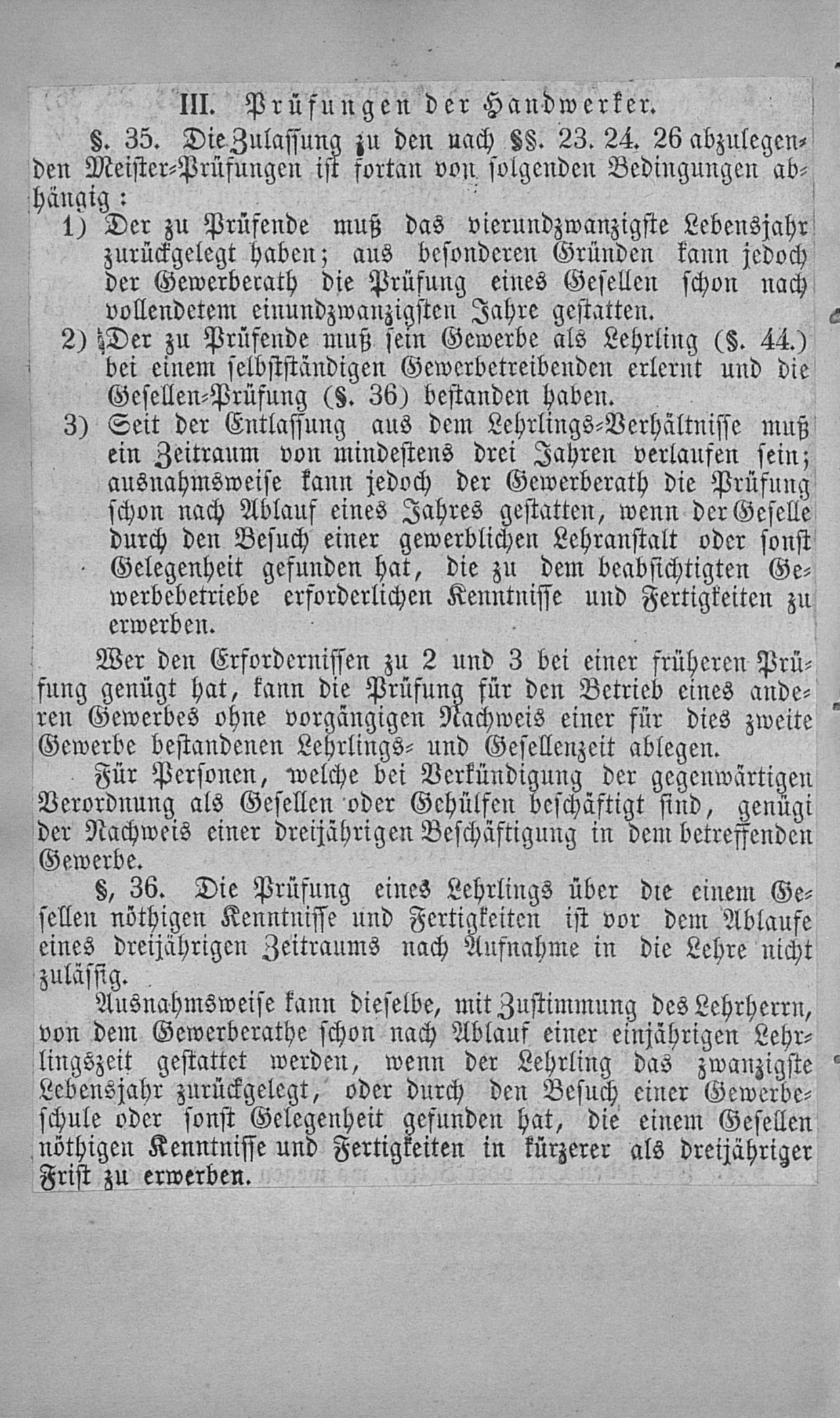 III. Prüfungen der Handwerker.

§. 35. Die Zulassung zu den nach §§. 23. 24. 26 abzulegenden Meister-Prüfungen ist fortan von folgenden Bedingungen abhängig:

1) Der zu Prüfende muß das vierundzwanzigste Lebensjahr zurückgelegt haben; aus besonderen Gründen kann jedoch der Gewerberath die Prüfung eines Gesellen schon nach vollendetem einundzwanzigsten Jahre gestatten.

2) Der zu Prüfende muß sein Gewerbe als Lehrling (§. 44.) bei einem selbstständigen Gewerbetreibenden erlernt und die Gesellen-Prüfung (§. 36) bestanden haben.

3) Seit der Entlassung aus dem Lehrlings-Verhältnisse muß ein Zeitraum von mindestens drei Jahren verlaufen sein; ausnahmsweise kann jedoch der Gewerberath die Prüfung schon nach Ablauf eines Jahres gestatten, wenn der Geselle durch den Besuch einer gewerblichen Lehranstalt oder sonst Gelegenheit gefunden hat, die zu dem beabsichtigten Gewerbebetriebe erforderlichen Kenntnisse und Fertigkeiten zu erwerben.

Wer den Erfordernissen zu 2 und 3 bei einer früheren Prüfung genügt hat, kann die Prüfung für den Betrieb eines anderen Gewerbes ohne vorgängigen Nachweis einer für dies zweite Gewerbe bestandenen Lehrlings- und Gesellenzeit ablegen.

Für Personen, welche bei Verkündigung der gegenwärtigen Verordnung als Gesellen oder Gehülfen beschäftigt sind, genügt der Nachweis einer dreijährigen Beschäftigung in dem betreffenden Gewerbe.

§, 36. Die Prüfung eines Lehrlings über die einem Gesellen nöthigen Kenntnisse und Fertigkeiten ist vor dem Ablaufe eines dreijährigen Zeitraums nach Aufnahme in die Lehre nicht zulässig.

Ausnahmsweise kann dieselbe, mit Zustimmung des Lehrherrn, von dem Gewerberathe schon nach Ablauf einer einjährigen Lehrlingszeit gestattet werden, wenn der Lehrling das zwanzigste Lebensjahr zurückgelegt, oder durch den Besuch einer Gewerbeschule oder sonst Gelegenheit gefunden hat, die einem Gesellen nöthigen Kenntnisse und Fertigkeiten in kürzerer als dreijähriger Frist zu erwerben.